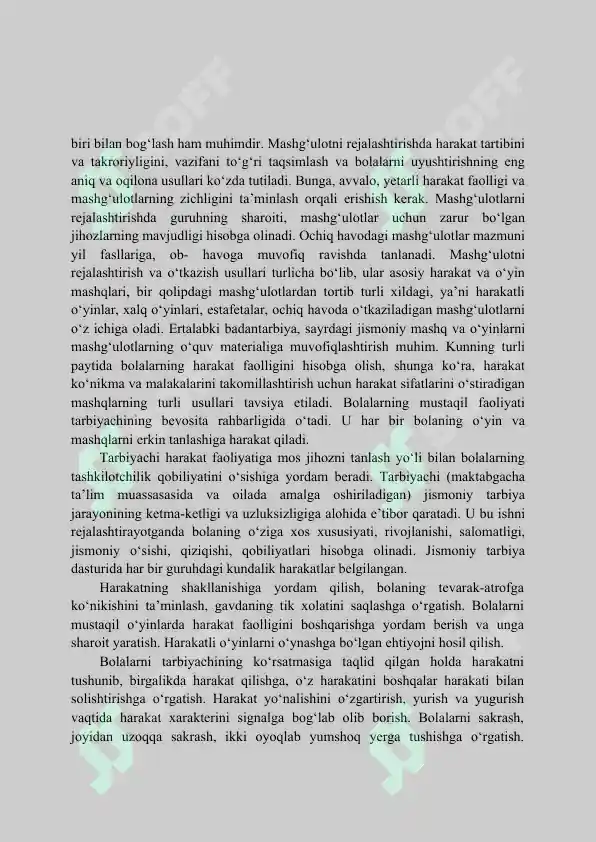 biri bilan bog‘lash ham muhimdir. Mashg‘ulotni rejalashtirishda harakat tartibini va takroriyligini, vazifani to‘g‘ri taqsimlash va bolalarni uyushtirishning eng aniq va oqilona usullari ko‘zda tutiladi. Bunga, avvalo, yetarli harakat faolligi va mashg‘ulotlarning zichligini ta’minlash orqali erishish kerak. Mashg‘ulotlarni rejalashtirishda guruhning sharoiti, mashg‘ulotlar uchun zarur bo‘lgan jihozlarning mavjudligi hisobga olinadi. Ochiq havodagi mashg‘ulotlar mazmuni yil fasllariga, ob- havoga muvofiq ravishda tanlanadi. Mashg‘ulotni rejalashtirish va o‘tkazish usullari turlicha bo‘lib, ular asosiy harakat va o‘yin mashqlari, bir qolipdagi mashg‘ulotlardan tortib turli xildagi, ya’ni harakatli o‘yinlar, xalq o‘yinlari, estafetalar, ochiq havoda o‘tkaziladigan mashg‘ulotlarni o‘z ichiga oladi. Ertalabki badantarbiya, sayrdagi jismoniy mashq va o‘yinlarni mashg‘ulotlarning o‘quv materialiga muvofiqlashtirish muhim. Kunning turli paytida bolalarning harakat faolligini hisobga olish, shunga ko‘ra, harakat ko‘nikma va malakalarini takomillashtirish uchun harakat sifatlarini o‘stiradigan mashqlarning turli usullari tavsiya etiladi. Bolalarning mustaqil faoliyati tarbiyachining bevosita rahbarligida o‘tadi. U har bir bolaning o‘yin va mashqlarni erkin tanlashiga harakat qiladi.

Tarbiyachi harakat faoliyatiga mos jihozni tanlash yo‘li bilan bolalarning tashkilotchilik qobiliyatini o‘sishiga yordam beradi. Tarbiyachi (maktabgacha ta’lim muassasasida va oilada amalga oshiriladigan) jismoniy tarbiya jarayonining ketma-ketligi va uzluksizligiga alohida e’tibor qaratadi. U bu ishni rejalashtirayotganda bolaning o‘ziga xos xususiyati, rivojlanishi, salomatligi, jismoniy o‘sishi, qiziqishi, qobiliyatlari hisobga olinadi. Jismoniy tarbiya dasturida har bir guruhdagi kundalik harakatlar belgilangan.

Harakatning shakllanishiga yordam qilish, bolaning tevarak-atrofga ko‘nikishini ta’minlash, gavdaning tik xolatini saqlashga o‘rgatish. Bolalarni mustaqil o‘yinlarda harakat faolligini boshqarishga yordam berish va unga sharoit yaratish. Harakatli o‘yinlarni o‘ynashga bo‘lgan ehtiyojni hosil qilish.

Bolalarni tarbiyachining ko‘rsatmasiga taqlid qilgan holda harakatni tushunib, birgalikda harakat qilishga, o‘z harakatini boshqalar harakati bilan solishtirishga o‘rgatish. Harakat yo‘nalishini o‘zgartirish, yurish va yugurish vaqtida harakat xarakterini signalga bog‘lab olib borish. Bolalarni sakrash, joyidan uzoqqa sakrash, ikki oyoqlab yumshoq yerga tushishga o‘rgatish.